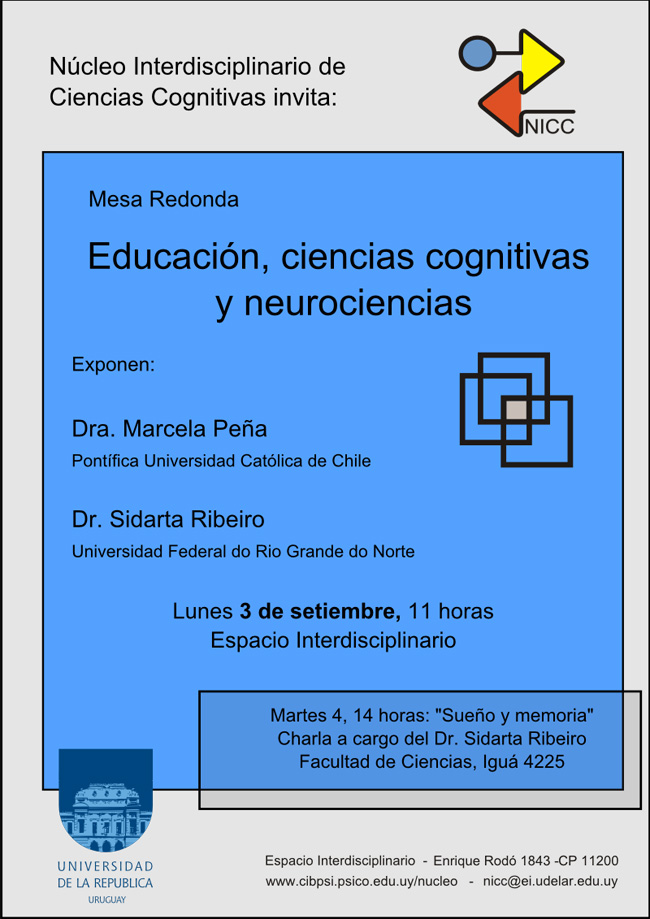 Núcleo Interdisciplinario de Ciencias Cognitivas invita:

NICC

Mesa Redonda

Educación, ciencias cognitivas y neurociencias

Exponen:

Dra. Marcela Peña
Pontífica Universidad Católica de Chile

Dr. Sidarta Ribeiro
Universidad Federal do Rio Grande do Norte

Lunes **3 de setiembre,** 11 horas
Espacio Interdisciplinario

Martes 4, 14 horas: "Sueño y memoria"
Charla a cargo del Dr. Sidarta Ribeiro
Facultad de Ciencias, Iguá 4225

UNIVERSIDAD DE LA REPUBLICA URUGUAY

Espacio Interdisciplinario - Enrique Rodó 1843 -CP 11200
www.cibpsi.psico.edu.uy/nucleo - nicc@ei.udelar.edu.uy